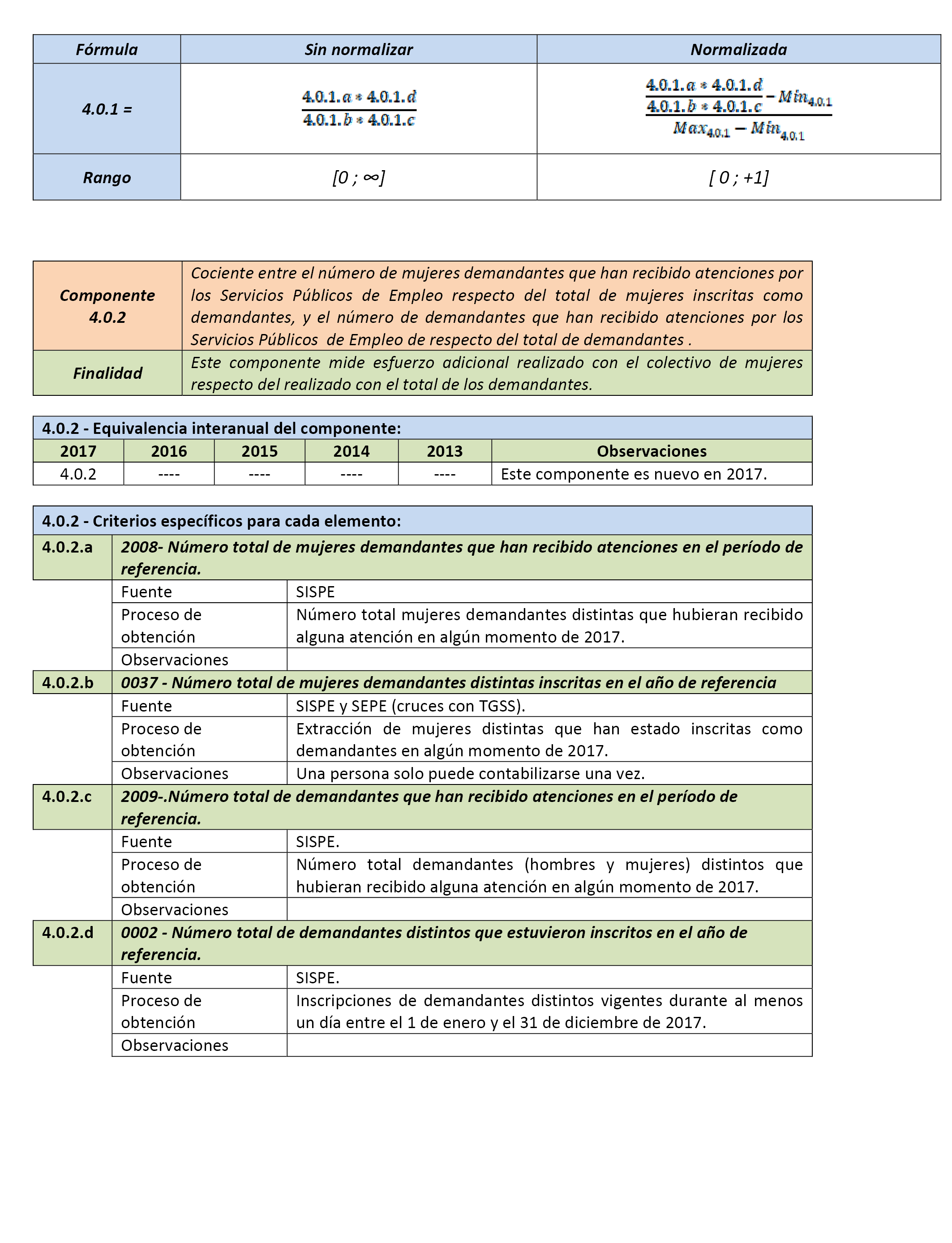 | Fórmula | Sin normalizar | Normalizada |
|---|---|---|
| 4.0.1 = | $\frac{4.0.1.a * 4.0.1.d}{4.0.1.b * 4.0.1.c}$ | $\frac{\frac{4.0.1.a * 4.0.1.d}{4.0.1.b * 4.0.1.c} - Min_{4.0.1}}{Max_{4.0.1} - Min_{4.0.1}}$ |
| Rango | [0 ; ∞] | [ 0 ; +1] |

| Componente 4.0.2 | Cociente entre el número de mujeres demandantes que han recibido atenciones por los Servicios Públicos de Empleo respecto del total de mujeres inscritas como demandantes, y el número de demandantes que han recibido atenciones por los Servicios Públicos de Empleo de respecto del total de demandantes . |
|---|---|
| Finalidad | Este componente mide esfuerzo adicional realizado con el colectivo de mujeres respecto del realizado con el total de los demandantes. |

4.0.2 - Equivalencia interanual del componente:

| 2017 | 2016 | 2015 | 2014 | 2013 | Observaciones |
|---|---|---|---|---|---|
| 4.0.2 | ---- | ---- | ---- | ---- | Este componente es nuevo en 2017. |

4.0.2 - Criterios específicos para cada elemento:

| 4.0.2.a | 2008- Número total de mujeres demandantes que han recibido atenciones en el período de referencia. | |
|---|---|---|
| | Fuente | SISPE |
| | Proceso de obtención | Número total mujeres demandantes distintas que hubieran recibido alguna atención en algún momento de 2017. |
| | Observaciones | |
| 4.0.2.b | 0037 - Número total de mujeres demandantes distintas inscritas en el año de referencia | |
| | Fuente | SISPE y SEPE (cruces con TGSS). |
| | Proceso de obtención | Extracción de mujeres distintas que han estado inscritas como demandantes en algún momento de 2017. |
| | Observaciones | Una persona solo puede contabilizarse una vez. |
| 4.0.2.c | 2009-.Número total de demandantes que han recibido atenciones en el período de referencia. | |
| | Fuente | SISPE. |
| | Proceso de obtención | Número total demandantes (hombres y mujeres) distintos que hubieran recibido alguna atención en algún momento de 2017. |
| | Observaciones | |
| 4.0.2.d | 0002 - Número total de demandantes distintos que estuvieron inscritos en el año de referencia. | |
| | Fuente | SISPE. |
| | Proceso de obtención | Inscripciones de demandantes distintos vigentes durante al menos un día entre el 1 de enero y el 31 de diciembre de 2017. |
| | Observaciones | |